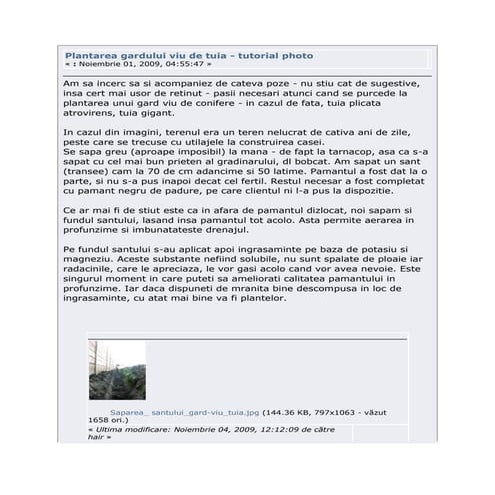 Plantarea gardului viu de tuia - tutorial photo
« : Noiembrie 01, 2009, 04:55:47 »

Am sa incerc sa si acompaniez de cateva poze - nu stiu cat de sugestive, insa cert mai usor de retinut - pasii necesari atunci cand se purcede la plantarea unui gard viu de conifere - in cazul de fata, tuia plicata atrovirens, tuia gigant.

In cazul din imagini, terenul era un teren nelucrat de cativa ani de zile, peste care se trecuse cu utilajele la construirea casei.
Se sapa greu (aproape imposibil) la mana - de fapt la tarnacop, asa ca s-a sapat cu cel mai bun prieten al gradinarului, dl bobcat. Am sapat un sant (transee) cam la 70 de cm adancime si 50 latime. Pamantul a fost dat la o parte, si nu s-a pus inapoi decat cel fertil. Restul necesar a fost completat cu pamant negru de padure, pe care clientul ni l-a pus la dispozitie.

Ce ar mai fi de stiut este ca in afara de pamantul dizlocat, noi sapam si fundul santului, lasand insa pamantul tot acolo. Asta permite aerarea in profunzime si imbunatateste drenajul.

Pe fundul santului s-au aplicat apoi ingrasaminte pe baza de potasiu si magneziu. Aceste substante nefiind solubile, nu sunt spalate de ploaie iar radacinile, care le apreciaza, le vor gasi acolo cand vor avea nevoie. Este singurul moment in care puteti sa ameliorati calitatea pamantului in profunzime. Iar daca dispuneti de mranita bine descompusa in loc de ingrasaminte, cu atat mai bine va fi plantelor.

Saparea_ santului_gard-viu_tuia.jpg (144.36 KB, 797x1063 - văzut 1658 ori.)
« Ultima modificare: Noiembrie 04, 2009, 12:12:09 de către hair »